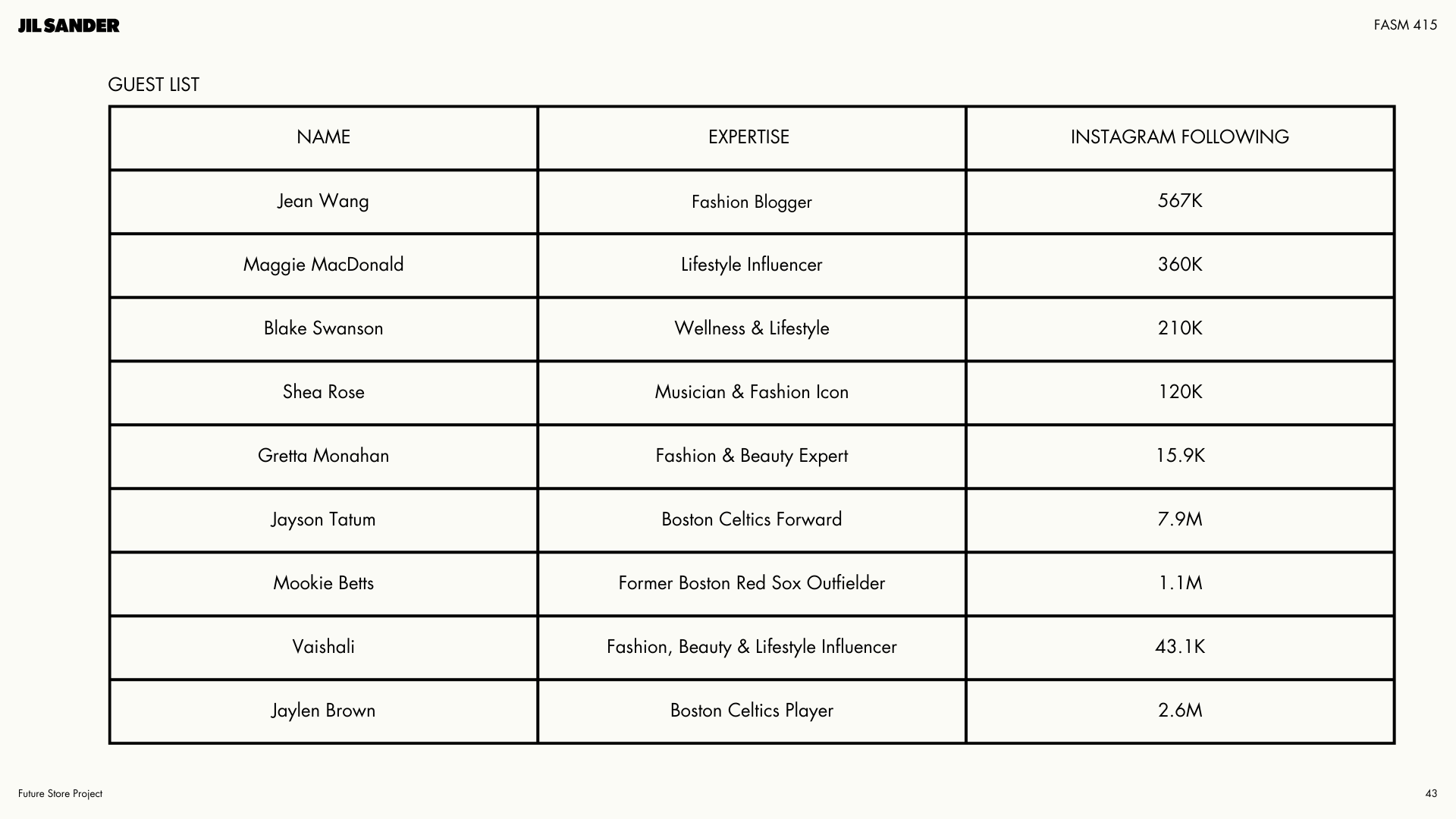 JIL SANDER

FASM 415

GUEST LIST

| NAME | EXPERTISE | INSTAGRAM FOLLOWING |
|---|---|---|
| Jean Wang | Fashion Blogger | 567K |
| Maggie MacDonald | Lifestyle Influencer | 360K |
| Blake Swanson | Wellness & Lifestyle | 210K |
| Shea Rose | Musician & Fashion Icon | 120K |
| Gretta Monahan | Fashion & Beauty Expert | 15.9K |
| Jayson Tatum | Boston Celtics Forward | 7.9M |
| Mookie Betts | Former Boston Red Sox Outfielder | 1.1M |
| Vaishali | Fashion, Beauty & Lifestyle Influencer | 43.1K |
| Jaylen Brown | Boston Celtics Player | 2.6M |

Future Store Project

43